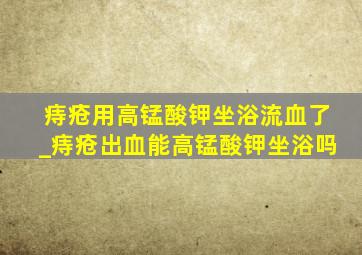 痔疮用高锰酸钾坐浴流血了_痔疮出血能高锰酸钾坐浴吗